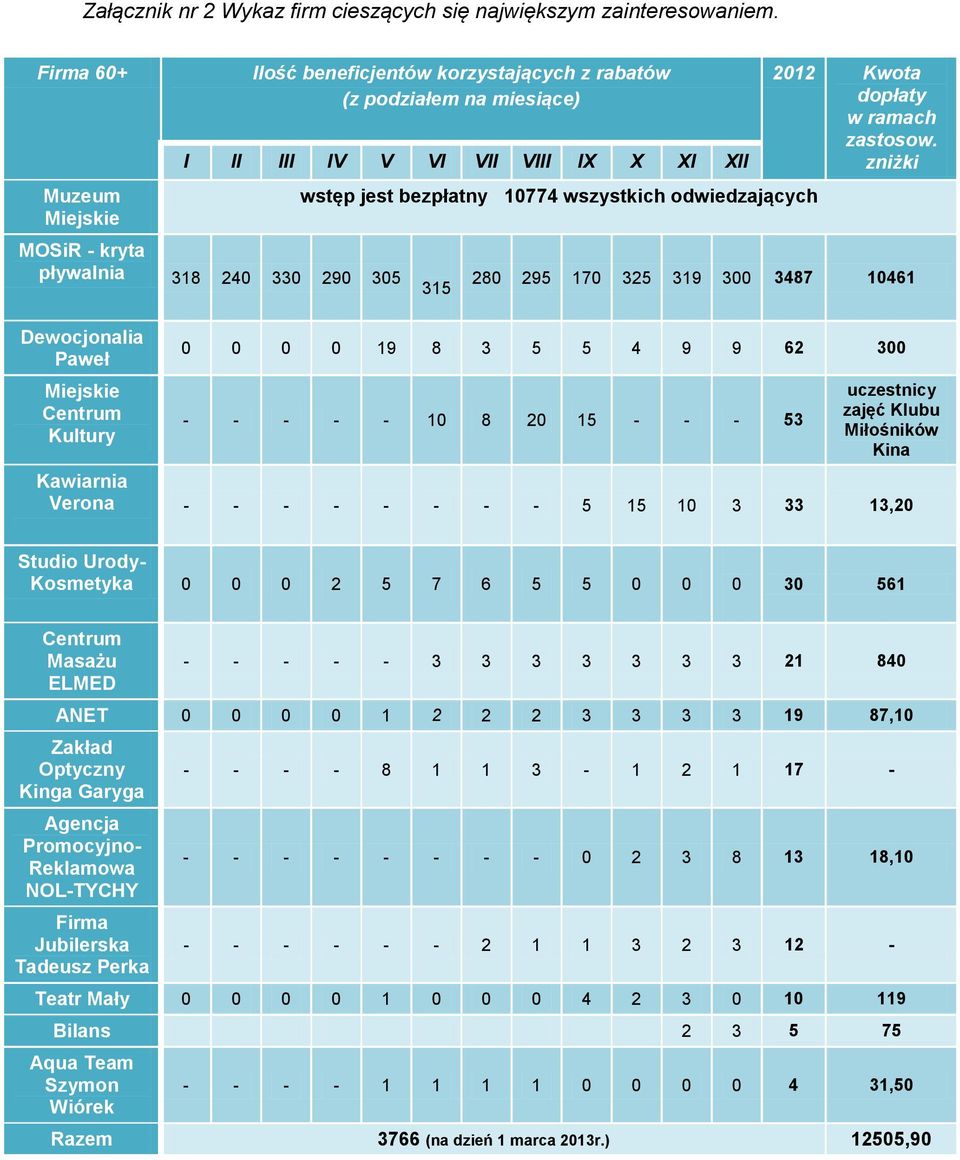 Załącznik nr 2 Wykaz firm cieszących się największym zainteresowaniem.

| Firma 60+ | Ilość beneficjentów korzystających z rabatów (z podziałem na miesiące) I | II | III | IV | V | VI | VII | VIII | IX | X | XI | XII | 2012 | Kwota dopłaty w ramach zastosow. zniżki |
|---|---|---|---|---|---|---|---|---|---|---|---|---|---|---|
| Muzeum Miejskie | wstęp jest bezpłatny 10774 wszystkich odwiedzających | | | | | | | | | | | | | |
| MOSiR - kryta pływalnia | 318 | 240 | 330 | 290 | 305 | 315 | 280 | 295 | 170 | 325 | 319 | 300 | 3487 | 10461 |
| Dewocjonalia Paweł | 0 | 0 | 0 | 0 | 19 | 8 | 3 | 5 | 5 | 4 | 9 | 9 | 62 | 300 |
| Miejskie Centrum Kultury | - | - | - | - | - | 10 | 8 | 20 | 15 | - | - | - | 53 | uczestnicy zajęć Klubu Miłośników Kina |
| Kawiarnia Verona | - | - | - | - | - | - | - | - | 5 | 15 | 10 | 3 | 33 | 13,20 |
| Studio Urody-Kosmetyka | 0 | 0 | 0 | 2 | 5 | 7 | 6 | 5 | 5 | 0 | 0 | 0 | 30 | 561 |
| Centrum Masażu ELMED | - | - | - | - | - | 3 | 3 | 3 | 3 | 3 | 3 | 3 | 21 | 840 |
| ANET | 0 | 0 | 0 | 0 | 1 | 2 | 2 | 2 | 3 | 3 | 3 | 3 | 19 | 87,10 |
| Zakład Optyczny Kinga Garyga | - | - | - | - | 8 | 1 | 1 | 3 | - | 1 | 2 | 1 | 17 | - |
| Agencja Promocyjno-Reklamowa NOL-TYCHY | - | - | - | - | - | - | - | - | 0 | 2 | 3 | 8 | 13 | 18,10 |
| Firma Jubilerska Tadeusz Perka | - | - | - | - | - | - | 2 | 1 | 1 | 3 | 2 | 3 | 12 | - |
| Teatr Mały | 0 | 0 | 0 | 0 | 1 | 0 | 0 | 0 | 4 | 2 | 3 | 0 | 10 | 119 |
| Bilans | | | | | | | | | | | 2 | 3 | 5 | 75 |
| Aqua Team Szymon Wiórek | - | - | - | - | 1 | 1 | 1 | 1 | 0 | 0 | 0 | 0 | 4 | 31,50 |
| Razem | 3766 (na dzień 1 marca 2013r.) | | | | | | | | | | | | | 12505,90 |